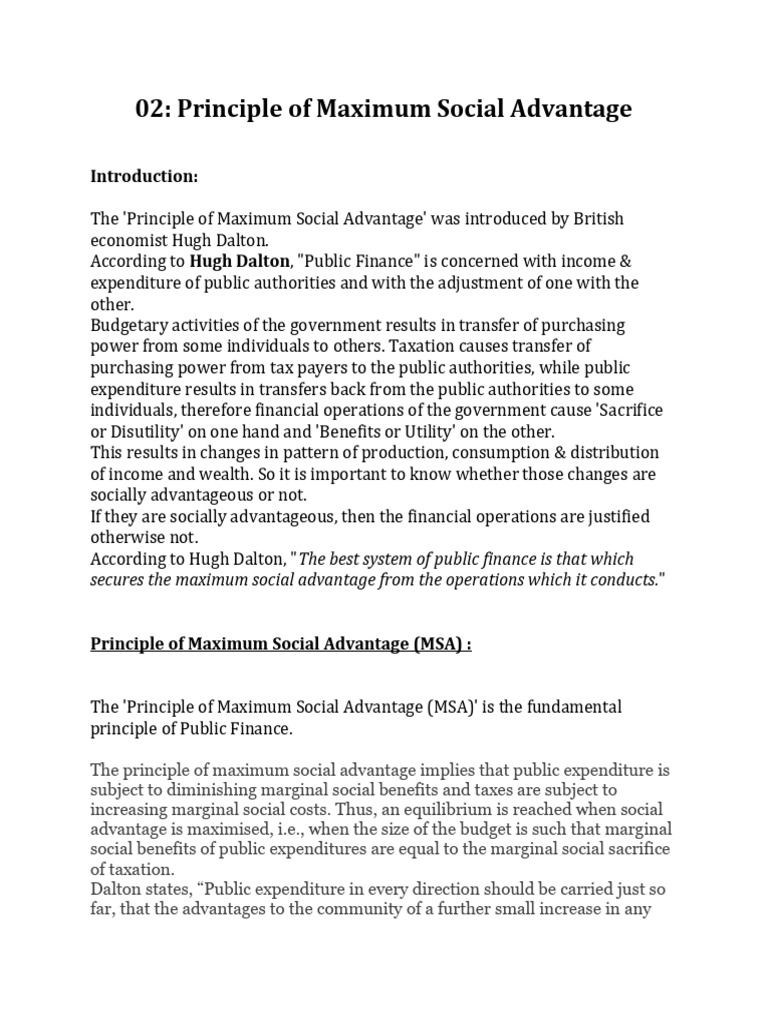 02: Principle of Maximum Social Advantage

Introduction:

The 'Principle of Maximum Social Advantage' was introduced by British economist Hugh Dalton.
According to Hugh Dalton, "Public Finance" is concerned with income & expenditure of public authorities and with the adjustment of one with the other.
Budgetary activities of the government results in transfer of purchasing power from some individuals to others. Taxation causes transfer of purchasing power from tax payers to the public authorities, while public expenditure results in transfers back from the public authorities to some individuals, therefore financial operations of the government cause 'Sacrifice or Disutility' on one hand and 'Benefits or Utility' on the other.
This results in changes in pattern of production, consumption & distribution of income and wealth. So it is important to know whether those changes are socially advantageous or not.
If they are socially advantageous, then the financial operations are justified otherwise not.
According to Hugh Dalton, "The best system of public finance is that which secures the maximum social advantage from the operations which it conducts."

Principle of Maximum Social Advantage (MSA) :

The 'Principle of Maximum Social Advantage (MSA)' is the fundamental principle of Public Finance.

The principle of maximum social advantage implies that public expenditure is subject to diminishing marginal social benefits and taxes are subject to increasing marginal social costs. Thus, an equilibrium is reached when social advantage is maximised, i.e., when the size of the budget is such that marginal social benefits of public expenditures are equal to the marginal social sacrifice of taxation.
Dalton states, “Public expenditure in every direction should be carried just so far, that the advantages to the community of a further small increase in any